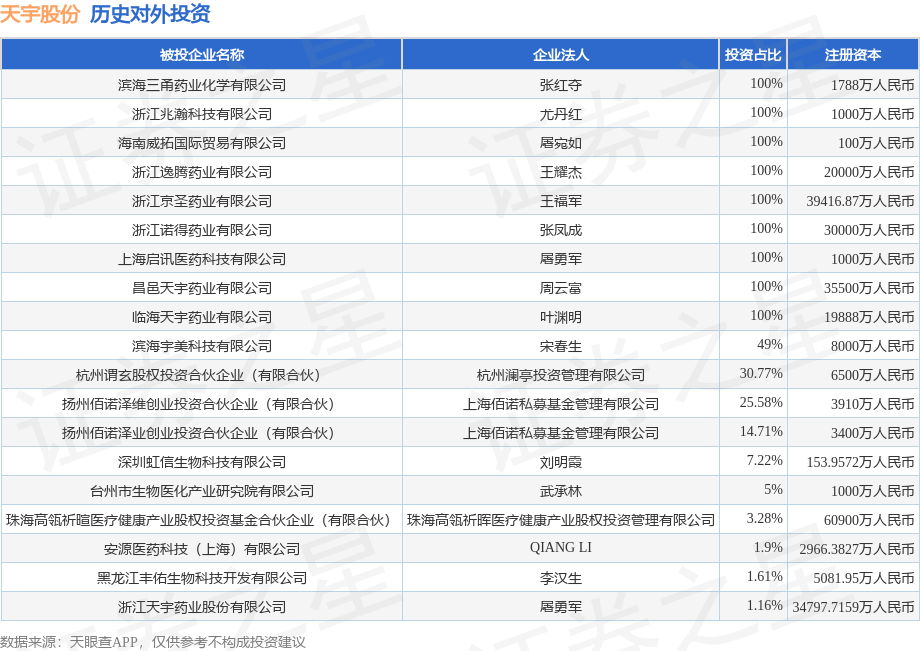 天宇股份 历史对外投资

| 被投企业名称 | 企业法人 | 投资占比 | 注册资本 |
|---|---|---|---|
| 滨海三甬药业化学有限公司 | 张红夺 | 100% | 1788万人民币 |
| 浙江兆瀚科技有限公司 | 尤丹红 | 100% | 1000万人民币 |
| 海南威拓国际贸易有限公司 | 屠宛如 | 100% | 100万人民币 |
| 浙江逸腾药业有限公司 | 王耀杰 | 100% | 20000万人民币 |
| 浙江京圣药业有限公司 | 王福军 | 100% | 39416.87万人民币 |
| 浙江诺得药业有限公司 | 张凤成 | 100% | 30000万人民币 |
| 上海启讯医药科技有限公司 | 屠勇军 | 100% | 1000万人民币 |
| 昌邑天宇药业有限公司 | 周云富 | 100% | 35500万人民币 |
| 临海天宇药业有限公司 | 叶渊明 | 100% | 19888万人民币 |
| 滨海宇美科技有限公司 | 宋春生 | 49% | 8000万人民币 |
| 杭州谓玄股权投资合伙企业（有限合伙） | 杭州澜亭投资管理有限公司 | 30.77% | 6500万人民币 |
| 扬州佰诺泽维创业投资合伙企业（有限合伙） | 上海佰诺私募基金管理有限公司 | 25.58% | 3910万人民币 |
| 扬州佰诺泽业创业投资合伙企业（有限合伙） | 上海佰诺私募基金管理有限公司 | 14.71% | 3400万人民币 |
| 深圳虹信生物科技有限公司 | 刘明霞 | 7.22% | 153.9572万人民币 |
| 台州市生物医化产业研究院有限公司 | 武承林 | 5% | 1000万人民币 |
| 珠海高瓴祈暄医疗健康产业股权投资基金合伙企业（有限合伙） | 珠海高瓴祈晖医疗健康产业股权投资管理有限公司 | 3.28% | 60900万人民币 |
| 安源医药科技（上海）有限公司 | QIANG LI | 1.9% | 2966.3827万人民币 |
| 黑龙江丰佑生物科技开发有限公司 | 李汉生 | 1.61% | 5081.95万人民币 |
| 浙江天宇药业股份有限公司 | 屠勇军 | 1.16% | 34797.7159万人民币 |

数据来源：天眼查APP，仅供参考不构成投资建议